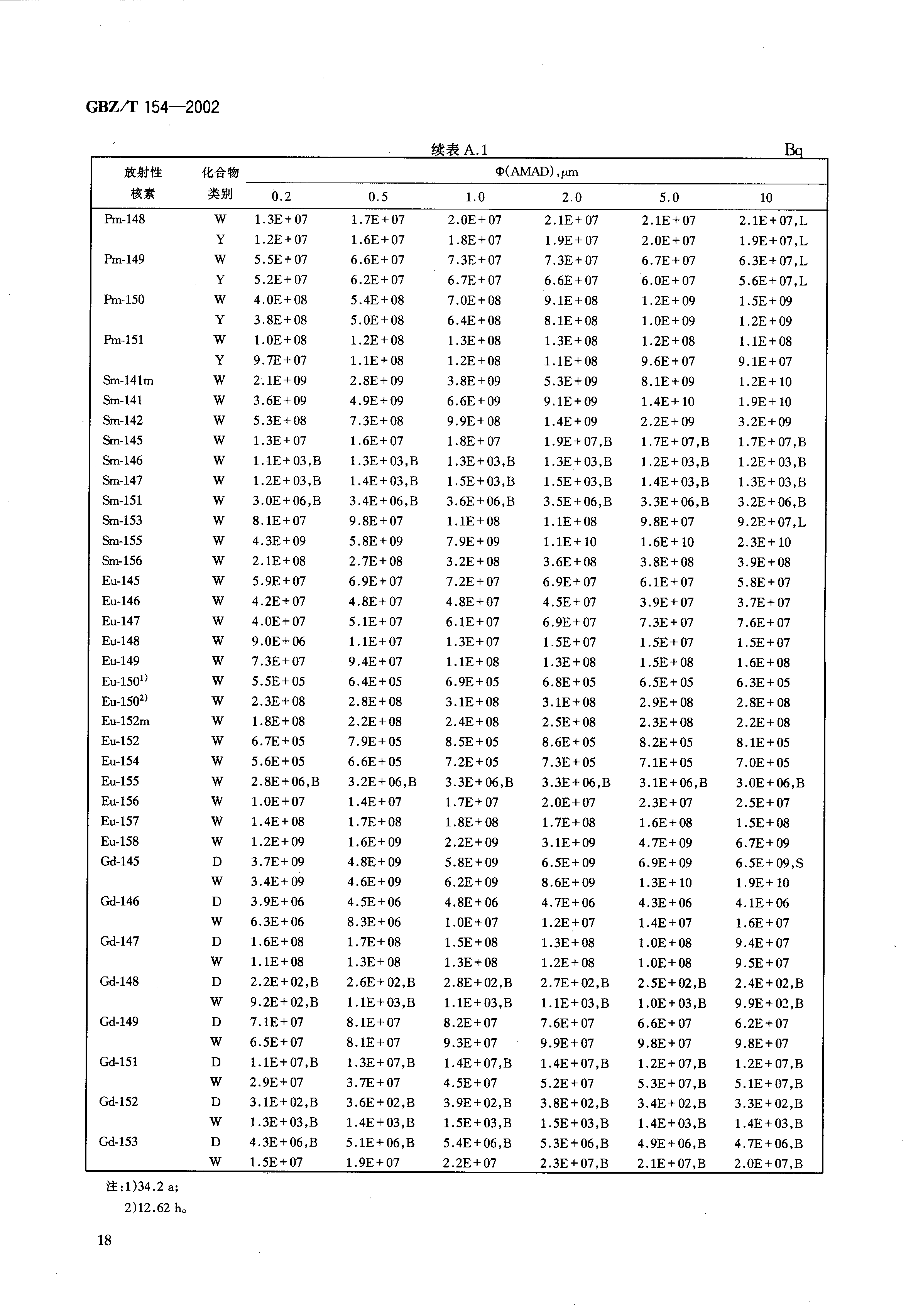 GBZ/T 154—2002

续表 A.1

Bq

| 放射性核素 | 化合物类别 | Φ(AMAD),μm 0.2 | 0.5 | 1.0 | 2.0 | 5.0 | 10 |
|---|---|---|---|---|---|---|---|
| Pm-148 | W | 1.3E+07 | 1.7E+07 | 2.0E+07 | 2.1E+07 | 2.1E+07 | 2.1E+07,L |
| | Y | 1.2E+07 | 1.6E+07 | 1.8E+07 | 1.9E+07 | 2.0E+07 | 1.9E+07,L |
| Pm-149 | W | 5.5E+07 | 6.6E+07 | 7.3E+07 | 7.3E+07 | 6.7E+07 | 6.3E+07,L |
| | Y | 5.2E+07 | 6.2E+07 | 6.7E+07 | 6.6E+07 | 6.0E+07 | 5.6E+07,L |
| Pm-150 | W | 4.0E+08 | 5.4E+08 | 7.0E+08 | 9.1E+08 | 1.2E+09 | 1.5E+09 |
| | Y | 3.8E+08 | 5.0E+08 | 6.4E+08 | 8.1E+08 | 1.0E+09 | 1.2E+09 |
| Pm-151 | W | 1.0E+08 | 1.2E+08 | 1.3E+08 | 1.3E+08 | 1.2E+08 | 1.1E+08 |
| | Y | 9.7E+07 | 1.1E+08 | 1.2E+08 | 1.1E+08 | 9.6E+07 | 9.1E+07 |
| Sm-141m | W | 2.1E+09 | 2.8E+09 | 3.8E+09 | 5.3E+09 | 8.1E+09 | 1.2E+10 |
| Sm-141 | W | 3.6E+09 | 4.9E+09 | 6.6E+09 | 9.1E+09 | 1.4E+10 | 1.9E+10 |
| Sm-142 | W | 5.3E+08 | 7.3E+08 | 9.9E+08 | 1.4E+09 | 2.2E+09 | 3.2E+09 |
| Sm-145 | W | 1.3E+07 | 1.6E+07 | 1.8E+07 | 1.9E+07,B | 1.7E+07,B | 1.7E+07,B |
| Sm-146 | W | 1.1E+03,B | 1.3E+03,B | 1.3E+03,B | 1.3E+03,B | 1.2E+03,B | 1.2E+03,B |
| Sm-147 | W | 1.2E+03,B | 1.4E+03,B | 1.5E+03,B | 1.5E+03,B | 1.4E+03,B | 1.3E+03,B |
| Sm-151 | W | 3.0E+06,B | 3.4E+06,B | 3.6E+06,B | 3.5E+06,B | 3.3E+06,B | 3.2E+06,B |
| Sm-153 | W | 8.1E+07 | 9.8E+07 | 1.1E+08 | 1.1E+08 | 9.8E+07 | 9.2E+07,L |
| Sm-155 | W | 4.3E+09 | 5.8E+09 | 7.9E+09 | 1.1E+10 | 1.6E+10 | 2.3E+10 |
| Sm-156 | W | 2.1E+08 | 2.7E+08 | 3.2E+08 | 3.6E+08 | 3.8E+08 | 3.9E+08 |
| Eu-145 | W | 5.9E+07 | 6.9E+07 | 7.2E+07 | 6.9E+07 | 6.1E+07 | 5.8E+07 |
| Eu-146 | W | 4.2E+07 | 4.8E+07 | 4.8E+07 | 4.5E+07 | 3.9E+07 | 3.7E+07 |
| Eu-147 | W | 4.0E+07 | 5.1E+07 | 6.1E+07 | 6.9E+07 | 7.3E+07 | 7.6E+07 |
| Eu-148 | W | 9.0E+06 | 1.1E+07 | 1.3E+07 | 1.5E+07 | 1.5E+07 | 1.5E+07 |
| Eu-149 | W | 7.3E+07 | 9.4E+07 | 1.1E+08 | 1.3E+08 | 1.5E+08 | 1.6E+08 |
| Eu-150$^{1)}$ | W | 5.5E+05 | 6.4E+05 | 6.9E+05 | 6.8E+05 | 6.5E+05 | 6.3E+05 |
| Eu-150$^{2)}$ | W | 2.3E+08 | 2.8E+08 | 3.1E+08 | 3.1E+08 | 2.9E+08 | 2.8E+08 |
| Eu-152m | W | 1.8E+08 | 2.2E+08 | 2.4E+08 | 2.5E+08 | 2.3E+08 | 2.2E+08 |
| Eu-152 | W | 6.7E+05 | 7.9E+05 | 8.5E+05 | 8.6E+05 | 8.2E+05 | 8.1E+05 |
| Eu-154 | W | 5.6E+05 | 6.6E+05 | 7.2E+05 | 7.3E+05 | 7.1E+05 | 7.0E+05 |
| Eu-155 | W | 2.8E+06,B | 3.2E+06,B | 3.3E+06,B | 3.3E+06,B | 3.1E+06,B | 3.0E+06,B |
| Eu-156 | W | 1.0E+07 | 1.4E+07 | 1.7E+07 | 2.0E+07 | 2.3E+07 | 2.5E+07 |
| Eu-157 | W | 1.4E+08 | 1.7E+08 | 1.8E+08 | 1.7E+08 | 1.6E+08 | 1.5E+08 |
| Eu-158 | W | 1.2E+09 | 1.6E+09 | 2.2E+09 | 3.1E+09 | 4.7E+09 | 6.7E+09 |
| Gd-145 | D | 3.7E+09 | 4.8E+09 | 5.8E+09 | 6.5E+09 | 6.9E+09 | 6.5E+09,S |
| | W | 3.4E+09 | 4.6E+09 | 6.2E+09 | 8.6E+09 | 1.3E+10 | 1.9E+10 |
| Gd-146 | D | 3.9E+06 | 4.5E+06 | 4.8E+06 | 4.7E+06 | 4.3E+06 | 4.1E+06 |
| | W | 6.3E+06 | 8.3E+06 | 1.0E+07 | 1.2E+07 | 1.4E+07 | 1.6E+07 |
| Gd-147 | D | 1.6E+08 | 1.7E+08 | 1.5E+08 | 1.3E+08 | 1.0E+08 | 9.4E+07 |
| | W | 1.1E+08 | 1.3E+08 | 1.3E+08 | 1.2E+08 | 1.0E+08 | 9.5E+07 |
| Gd-148 | D | 2.2E+02,B | 2.6E+02,B | 2.8E+02,B | 2.7E+02,B | 2.5E+02,B | 2.4E+02,B |
| | W | 9.2E+02,B | 1.1E+03,B | 1.1E+03,B | 1.1E+03,B | 1.0E+03,B | 9.9E+02,B |
| Gd-149 | D | 7.1E+07 | 8.1E+07 | 8.2E+07 | 7.6E+07 | 6.6E+07 | 6.2E+07 |
| | W | 6.5E+07 | 8.1E+07 | 9.3E+07 | 9.9E+07 | 9.8E+07 | 9.8E+07 |
| Gd-151 | D | 1.1E+07,B | 1.3E+07,B | 1.4E+07,B | 1.4E+07,B | 1.2E+07,B | 1.2E+07,B |
| | W | 2.9E+07 | 3.7E+07 | 4.5E+07 | 5.2E+07 | 5.3E+07,B | 5.1E+07,B |
| Gd-152 | D | 3.1E+02,B | 3.6E+02,B | 3.9E+02,B | 3.8E+02,B | 3.4E+02,B | 3.3E+02,B |
| | W | 1.3E+03,B | 1.4E+03,B | 1.5E+03,B | 1.5E+03,B | 1.4E+03,B | 1.4E+03,B |
| Gd-153 | D | 4.3E+06,B | 5.1E+06,B | 5.4E+06,B | 5.3E+06,B | 4.9E+06,B | 4.7E+06,B |
| | W | 1.5E+07 | 1.9E+07 | 2.2E+07 | 2.3E+07,B | 2.1E+07,B | 2.0E+07,B |

注:1)34.2 a;
2)12.62 h。

18